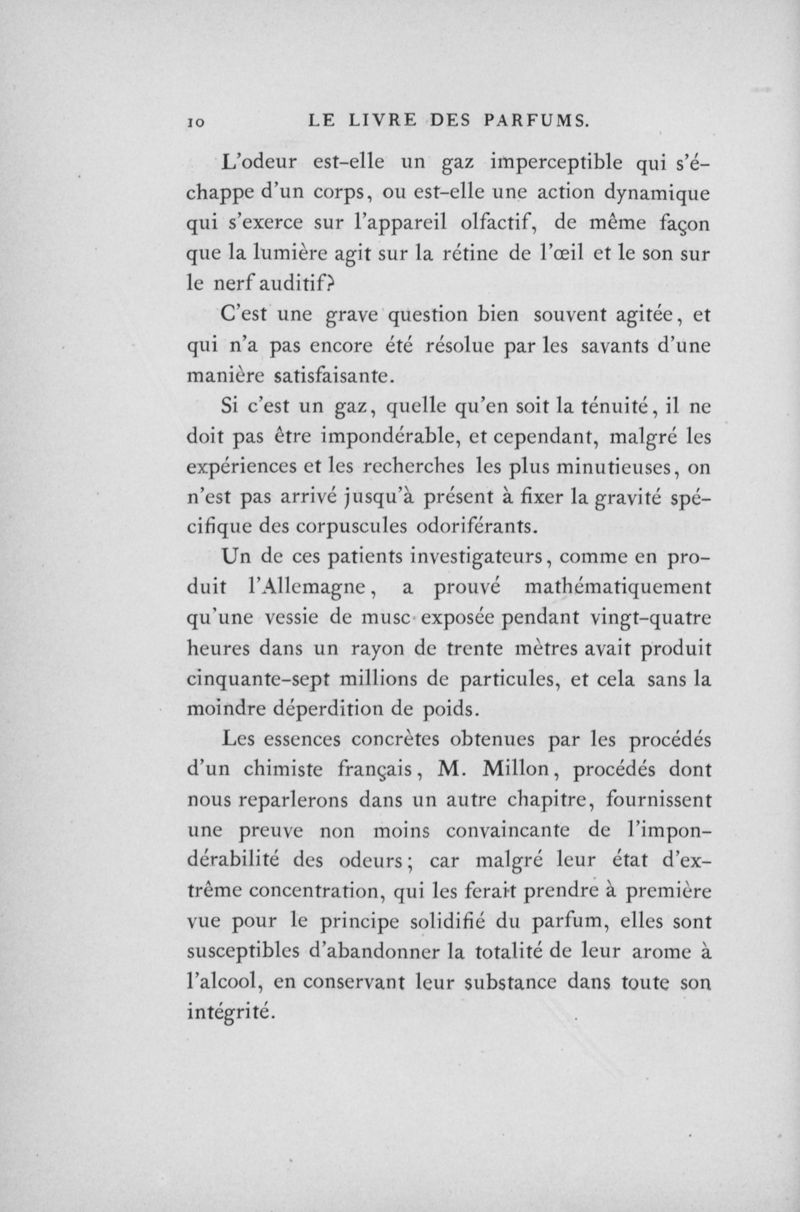 10 LE LIVRE DES PARFUMS.

L'odeur est-elle un gaz imperceptible qui s'échappe d'un corps, ou est-elle une action dynamique qui s'exerce sur l'appareil olfactif, de même façon que la lumière agit sur la rétine de l'œil et le son sur le nerf auditif?

C'est une grave question bien souvent agitée, et qui n'a pas encore été résolue par les savants d'une manière satisfaisante.

Si c'est un gaz, quelle qu'en soit la ténuité, il ne doit pas être impondérable, et cependant, malgré les expériences et les recherches les plus minutieuses, on n'est pas arrivé jusqu'à présent à fixer la gravité spécifique des corpuscules odoriférants.

Un de ces patients investigateurs, comme en produit l'Allemagne, a prouvé mathématiquement qu'une vessie de musc exposée pendant vingt-quatre heures dans un rayon de trente mètres avait produit cinquante-sept millions de particules, et cela sans la moindre déperdition de poids.

Les essences concrètes obtenues par les procédés d'un chimiste français, M. Millon, procédés dont nous reparlerons dans un autre chapitre, fournissent une preuve non moins convaincante de l'impondérabilité des odeurs; car malgré leur état d'extrême concentration, qui les ferait prendre à première vue pour le principe solidifié du parfum, elles sont susceptibles d'abandonner la totalité de leur arome à l'alcool, en conservant leur substance dans toute son intégrité.